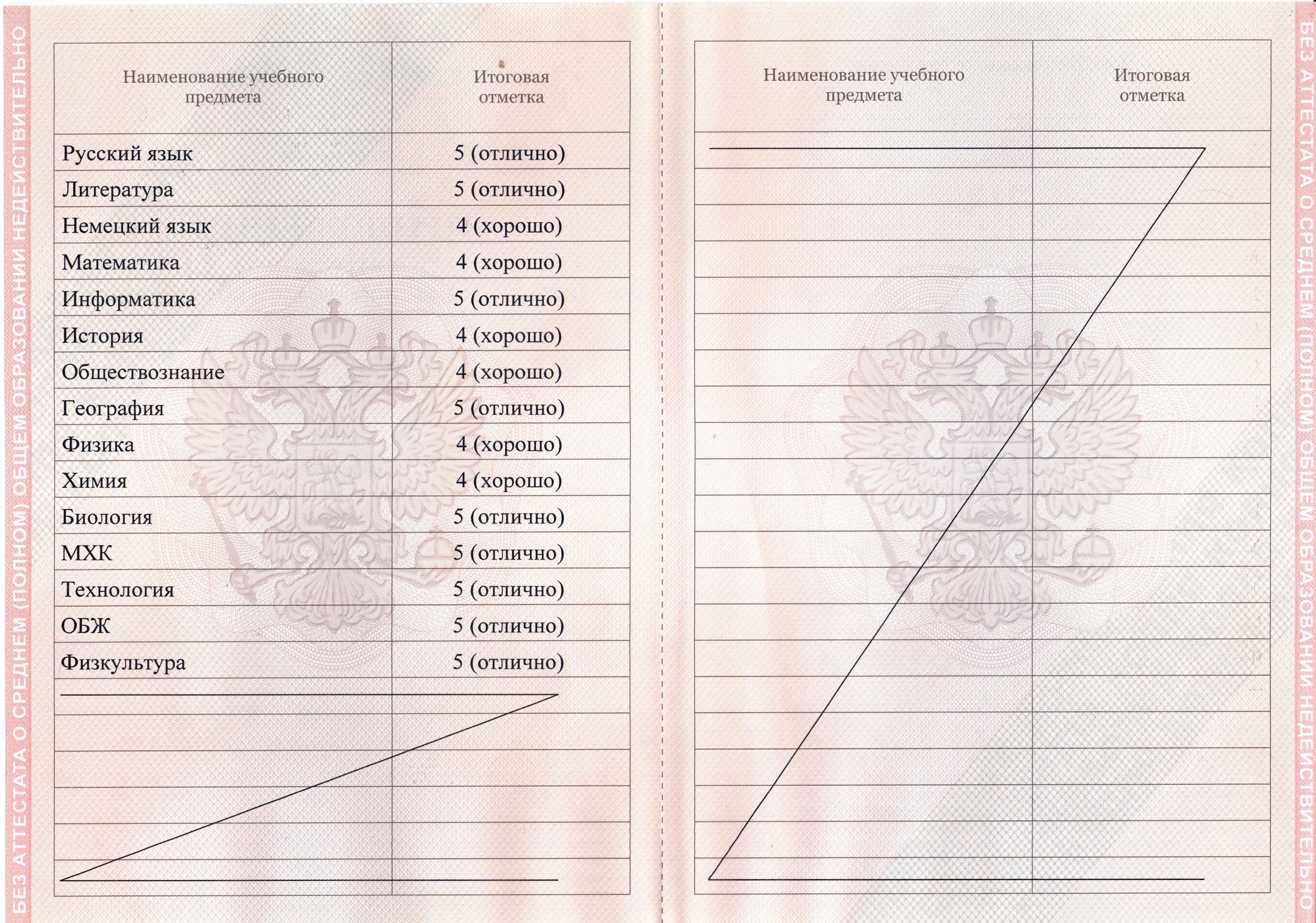 БЕЗ АТТЕСТАТА О СРЕДНЕМ (ПОЛНОМ) ОБЩЕМ ОБРАЗОВАНИИ НЕДЕЙСТВИТЕЛЬНО

| Наименование учебного предмета | Итоговая отметка |
|---|---|
| Русский язык | 5 (отлично) |
| Литература | 5 (отлично) |
| Немецкий язык | 4 (хорошо) |
| Математика | 4 (хорошо) |
| Информатика | 5 (отлично) |
| История | 4 (хорошо) |
| Обществознание | 4 (хорошо) |
| География | 5 (отлично) |
| Физика | 4 (хорошо) |
| Химия | 4 (хорошо) |
| Биология | 5 (отлично) |
| МХК | 5 (отлично) |
| Технология | 5 (отлично) |
| ОБЖ | 5 (отлично) |
| Физкультура | 5 (отлично) |

| Наименование учебного предмета | Итоговая отметка |
|---|---|

БЕЗ АТТЕСТАТА О СРЕДНЕМ (ПОЛНОМ) ОБЩЕМ ОБРАЗОВАНИИ НЕДЕЙСТВИТЕЛЬНО